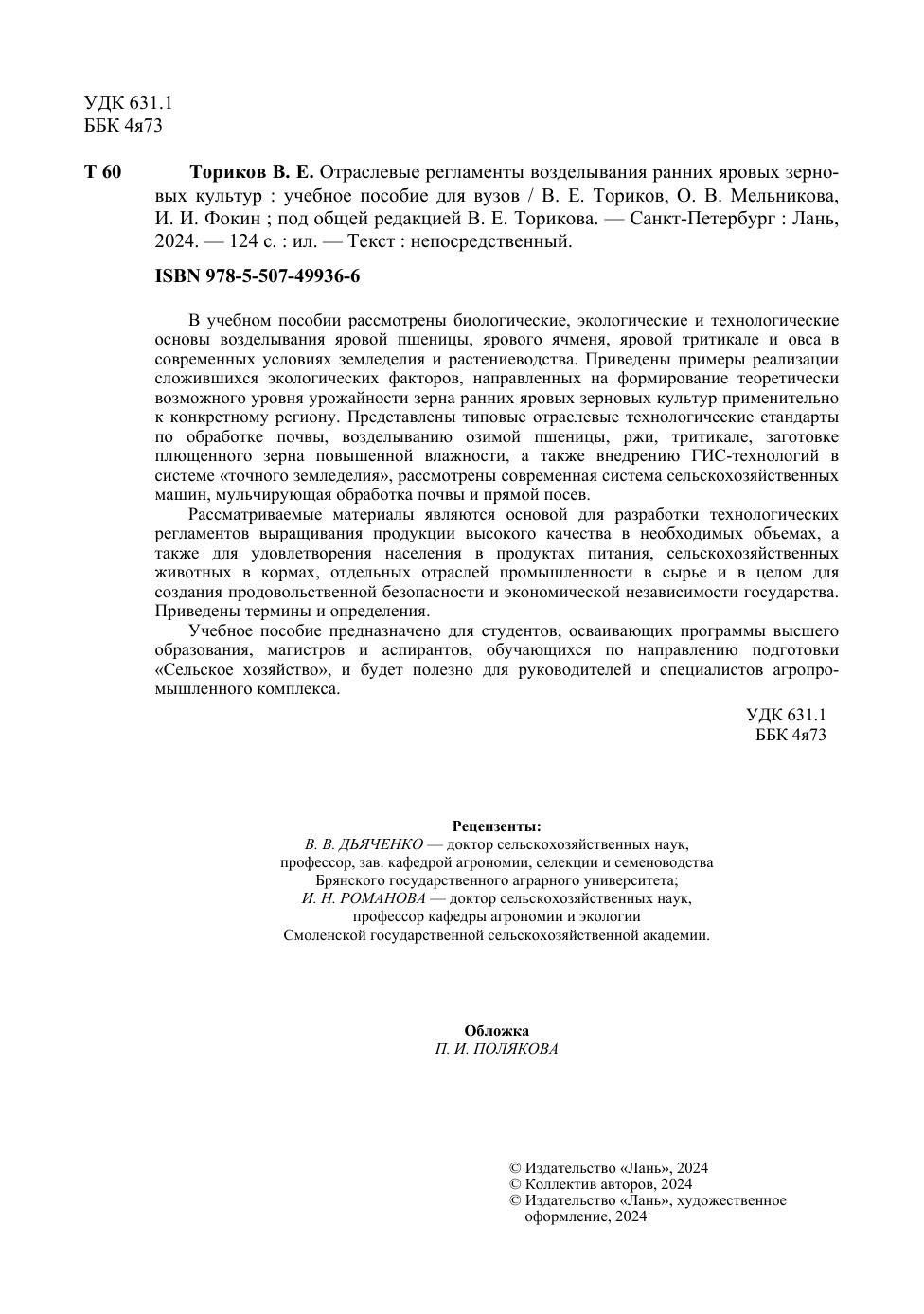 УДК 631.1
ББК 4я73

Т 60 Ториков В. Е. Отраслевые регламенты возделывания ранних яровых зерновых культур : учебное пособие для вузов / В. Е. Ториков, О. В. Мельникова, И. И. Фокин ; под общей редакцией В. Е. Торикова. — Санкт-Петербург : Лань, 2024. — 124 с. : ил. — Текст : непосредственный.

ISBN 978-5-507-49936-6

В учебном пособии рассмотрены биологические, экологические и технологические основы возделывания яровой пшеницы, ярового ячменя, яровой тритикале и овса в современных условиях земледелия и растениеводства. Приведены примеры реализации сложившихся экологических факторов, направленных на формирование теоретически возможного уровня урожайности зерна ранних яровых зерновых культур применительно к конкретному региону. Представлены типовые отраслевые технологические стандарты по обработке почвы, возделыванию озимой пшеницы, ржи, тритикале, заготовке плющенного зерна повышенной влажности, а также внедрению ГИС-технологий в системе «точного земледелия», рассмотрены современная система сельскохозяйственных машин, мульчирующая обработка почвы и прямой посев.

Рассматриваемые материалы являются основой для разработки технологических регламентов выращивания продукции высокого качества в необходимых объемах, а также для удовлетворения населения в продуктах питания, сельскохозяйственных животных в кормах, отдельных отраслей промышленности в сырье и в целом для создания продовольственной безопасности и экономической независимости государства. Приведены термины и определения.

Учебное пособие предназначено для студентов, осваивающих программы высшего образования, магистров и аспирантов, обучающихся по направлению подготовки «Сельское хозяйство», и будет полезно для руководителей и специалистов агропромышленного комплекса.

УДК 631.1
ББК 4я73

Рецензенты:
В. В. ДЬЯЧЕНКО — доктор сельскохозяйственных наук, профессор, зав. кафедрой агрономии, селекции и семеноводства Брянского государственного аграрного университета;
И. Н. РОМАНОВА — доктор сельскохозяйственных наук, профессор кафедры агрономии и экологии Смоленской государственной сельскохозяйственной академии.

Обложка
П. И. ПОЛЯКОВА

© Издательство «Лань», 2024
© Коллектив авторов, 2024
© Издательство «Лань», художественное оформление, 2024